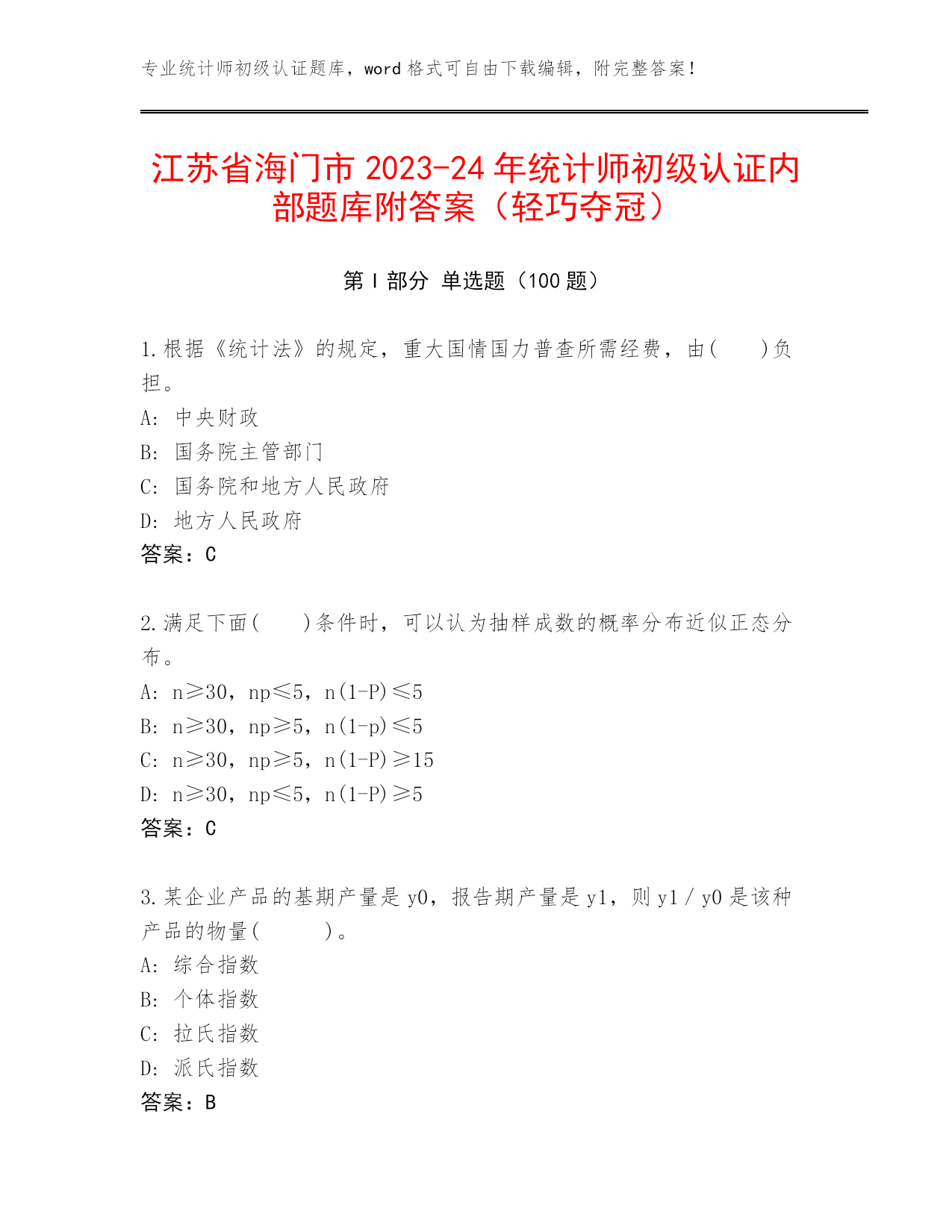 专业统计师初级认证题库，word 格式可自由下载编辑，附完整答案！

江苏省海门市 2023-24 年统计师初级认证内部题库附答案（轻巧夺冠）

第 I 部分 单选题（100 题）

1.根据《统计法》的规定，重大国情国力普查所需经费，由(　　)负担。
A: 中央财政
B: 国务院主管部门
C: 国务院和地方人民政府
D: 地方人民政府
答案：C

2.满足下面(　　)条件时，可以认为抽样成数的概率分布近似正态分布。
A: n≥30，np≤5，n(1-P)≤5
B: n≥30，np≥5，n(1-p)≤5
C: n≥30，np≥5，n(1-P)≥15
D: n≥30，np≤5，n(1-P)≥5
答案：C

3.某企业产品的基期产量是 y0，报告期产量是 y1，则 y1 / y0 是该种产品的物量(　　　)。
A: 综合指数
B: 个体指数
C: 拉氏指数
D: 派氏指数
答案：B